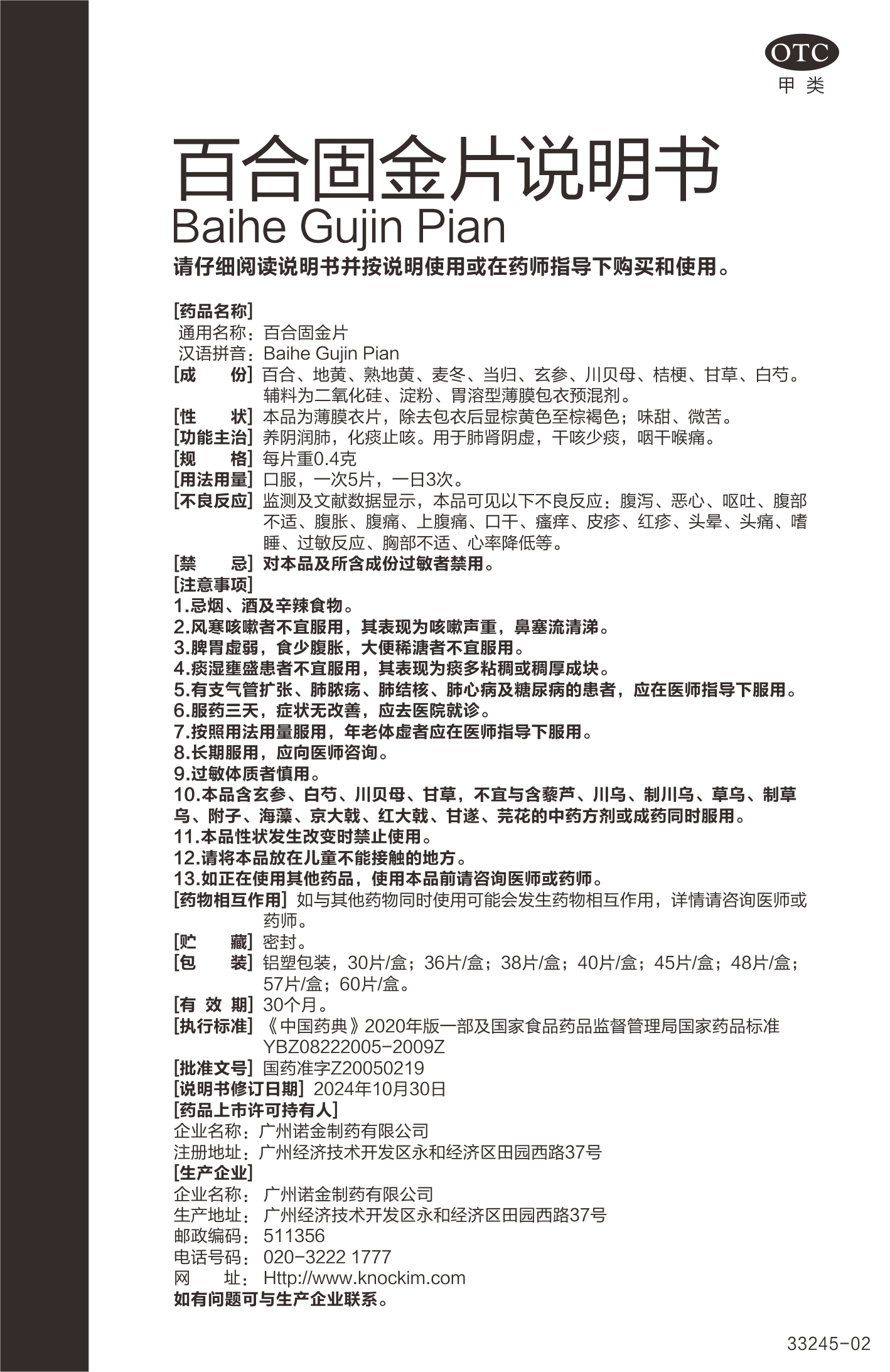 OTC
甲类

百合固金片说明书
Baihe Gujin Pian
请仔细阅读说明书并按说明使用或在药师指导下购买和使用。

[药品名称]
通用名称：百合固金片
汉语拼音：Baihe Gujin Pian
[成　　份] 百合、地黄、熟地黄、麦冬、当归、玄参、川贝母、桔梗、甘草、白芍。辅料为二氧化硅、淀粉、胃溶型薄膜包衣预混剂。
[性　　状] 本品为薄膜衣片，除去包衣后显棕黄色至棕褐色；味甜、微苦。
[功能主治] 养阴润肺，化痰止咳。用于肺肾阴虚，干咳少痰，咽干喉痛。
[规　　格] 每片重0.4克
[用法用量] 口服，一次5片，一日3次。
[不良反应] 监测及文献数据显示，本品可见以下不良反应：腹泻、恶心、呕吐、腹部不适、腹胀、腹痛、上腹痛、口干、瘙痒、皮疹、红疹、头晕、头痛、嗜睡、过敏反应、胸部不适、心率降低等。
[禁　　忌] 对本品及所含成份过敏者禁用。
[注意事项]
1.忌烟、酒及辛辣食物。
2.风寒咳嗽者不宜服用，其表现为咳嗽声重，鼻塞流清涕。
3.脾胃虚弱，食少腹胀，大便稀溏者不宜服用。
4.痰湿壅盛患者不宜服用，其表现为痰多粘稠或稠厚成块。
5.有支气管扩张、肺脓疡、肺结核、肺心病及糖尿病的患者，应在医师指导下服用。
6.服药三天，症状无改善，应去医院就诊。
7.按照用法用量服用，年老体虚者应在医师指导下服用。
8.长期服用，应向医师咨询。
9.过敏体质者慎用。
10.本品含玄参、白芍、川贝母、甘草，不宜与含藜芦、川乌、制川乌、草乌、制草乌、附子、海藻、京大戟、红大戟、甘遂、芫花的中药方剂或成药同时服用。
11.本品性状发生改变时禁止使用。
12.请将本品放在儿童不能接触的地方。
13.如正在使用其他药品，使用本品前请咨询医师或药师。
[药物相互作用] 如与其他药物同时使用可能会发生药物相互作用，详情请咨询医师或药师。
[贮　　藏] 密封。
[包　　装] 铝塑包装，30片/盒；36片/盒；38片/盒；40片/盒；45片/盒；48片/盒；57片/盒；60片/盒。
[有 效 期] 30个月。
[执行标准] 《中国药典》2020年版一部及国家食品药品监督管理局国家药品标准YBZ08222005-2009Z
[批准文号] 国药准字Z20050219
[说明书修订日期] 2024年10月30日
[药品上市许可持有人]
企业名称：广州诺金制药有限公司
注册地址：广州经济技术开发区永和经济区田园西路37号
[生产企业]
企业名称：广州诺金制药有限公司
生产地址：广州经济技术开发区永和经济区田园西路37号
邮政编码：511356
电话号码：020-3222 1777
网　　址：Http://www.knockim.com
如有问题可与生产企业联系。

33245-02